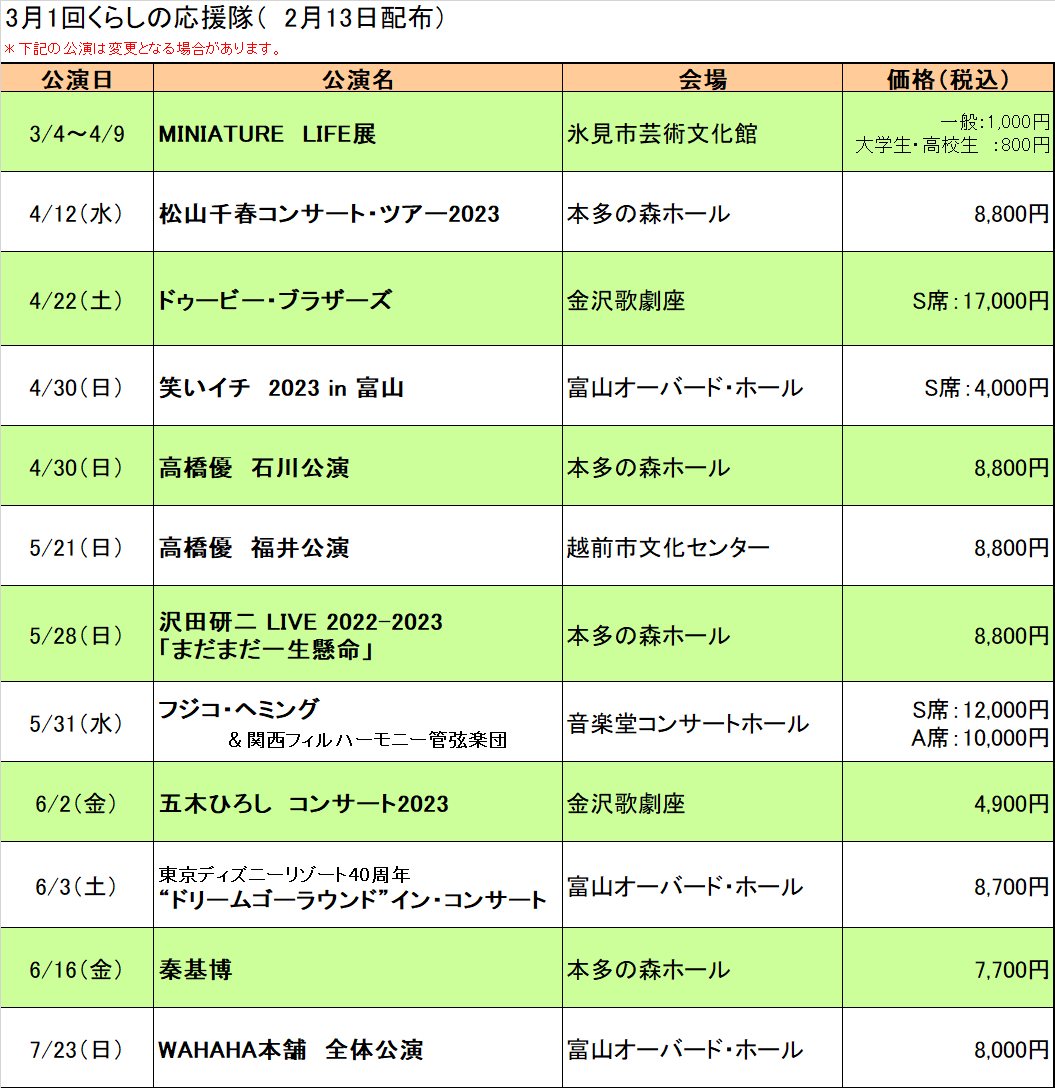 3月1回くらしの応援隊（ 2月13日配布）

＊下記の公演は変更となる場合があります。

| 公演日 | 公演名 | 会場 | 価格（税込） |
|---|---|---|---|
| 3/4～4/9 | MINIATURE LIFE展 | 氷見市芸術文化館 | 一般：1,000円 大学生・高校生 ：800円 |
| 4/12（水） | 松山千春コンサート・ツアー2023 | 本多の森ホール | 8,800円 |
| 4/22（土） | ドゥービー・ブラザーズ | 金沢歌劇座 | S席：17,000円 |
| 4/30（日） | 笑いイチ 2023 in 富山 | 富山オーバード・ホール | S席：4,000円 |
| 4/30（日） | 高橋優 石川公演 | 本多の森ホール | 8,800円 |
| 5/21（日） | 高橋優 福井公演 | 越前市文化センター | 8,800円 |
| 5/28（日） | 沢田研二 LIVE 2022-2023 「まだまだ一生懸命」 | 本多の森ホール | 8,800円 |
| 5/31（水） | フジコ・ヘミング ＆関西フィルハーモニー管弦楽団 | 音楽堂コンサートホール | S席：12,000円 A席：10,000円 |
| 6/2（金） | 五木ひろし コンサート2023 | 金沢歌劇座 | 4,900円 |
| 6/3（土） | 東京ディズニーリゾート40周年 “ドリームゴーラウンド”イン・コンサート | 富山オーバード・ホール | 8,700円 |
| 6/16（金） | 秦基博 | 本多の森ホール | 7,700円 |
| 7/23（日） | WAHAHA本舗 全体公演 | 富山オーバード・ホール | 8,000円 |